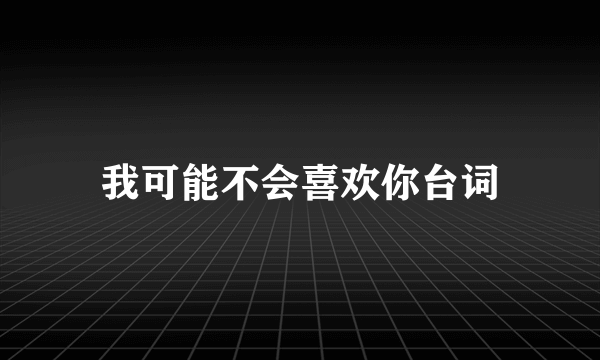 我可能不会喜欢你台词